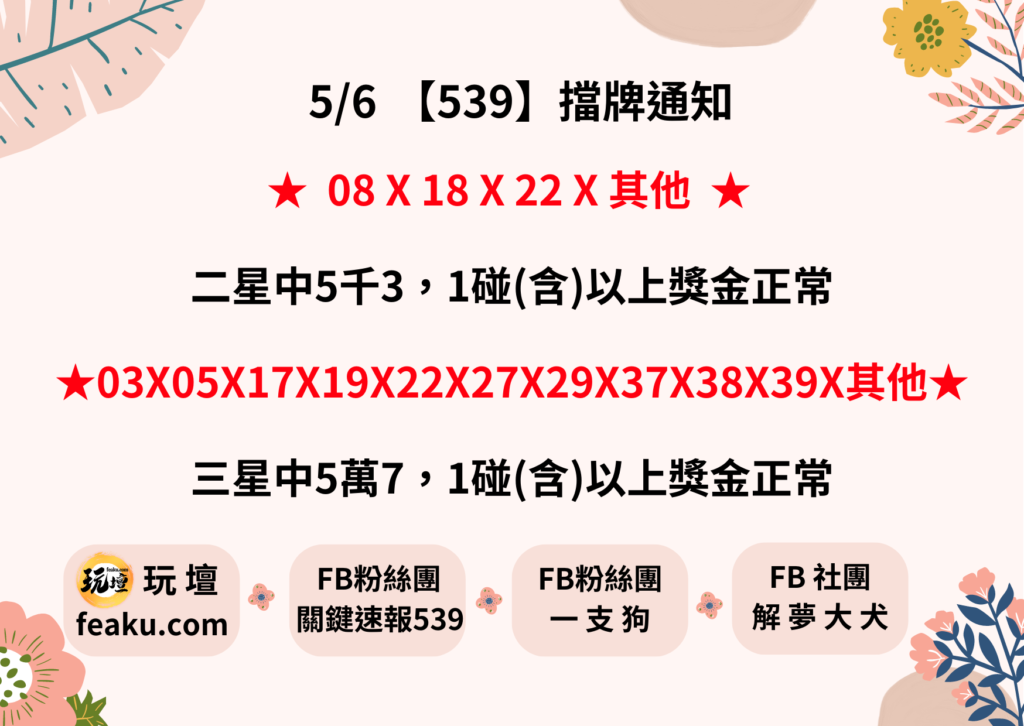 5/6 【539】擋牌通知

★ 08 X 18 X 22 X 其他 ★

二星中5千3，1碰(含)以上獎金正常

★03X05X17X19X22X27X29X37X38X39X其他★

三星中5萬7，1碰(含)以上獎金正常

玩壇 玩 壇 feaku.com

FB粉絲團 關鍵速報539

FB粉絲團 一 支 狗

FB 社團 解 夢 大 犬